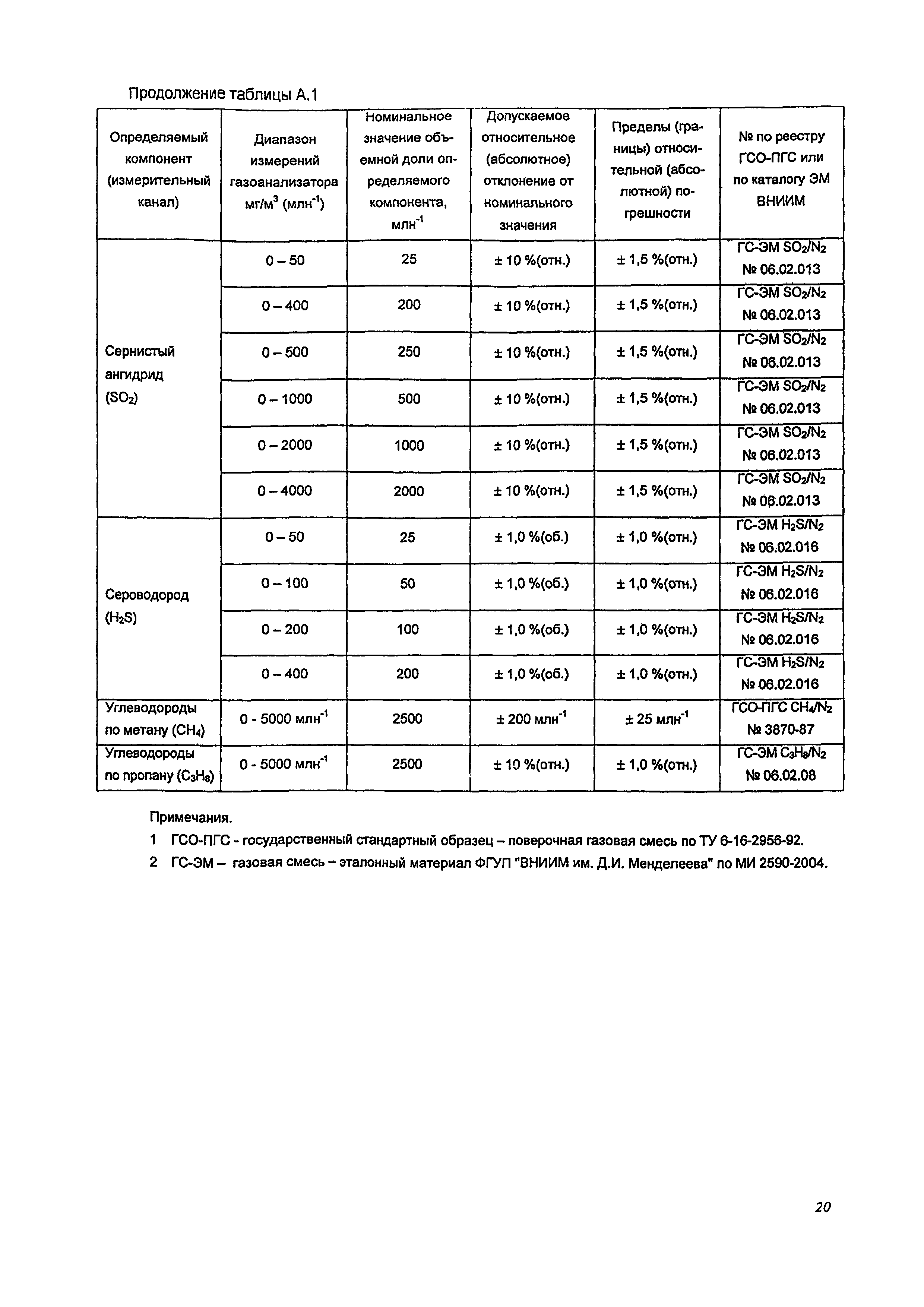 Продолжение таблицы А.1

| Определяемый компонент (измерительный канал) | Диапазон измерений газоанализатора мг/м$^3$ (млн$^{-1}$) | Номинальное значение объемной доли определяемого компонента, млн$^{-1}$ | Допускаемое относительное (абсолютное) отклонение от номинального значения | Пределы (границы) относительной (абсолютной) погрешности | № по реестру ГСО-ПГС или по каталогу ЭМ ВНИИМ |
|---|---|---|---|---|---|
| Сернистый ангидрид ($SO_2$) | 0 – 50 | 25 | ± 10 %(отн.) | ± 1,5 %(отн.) | ГС-ЭМ $SO_2/N_2$ № 06.02.013 |
| | 0 – 400 | 200 | ± 10 %(отн.) | ± 1,5 %(отн.) | ГС-ЭМ $SO_2/N_2$ № 06.02.013 |
| | 0 – 500 | 250 | ± 10 %(отн.) | ± 1,5 %(отн.) | ГС-ЭМ $SO_2/N_2$ № 06.02.013 |
| | 0 – 1000 | 500 | ± 10 %(отн.) | ± 1,5 %(отн.) | ГС-ЭМ $SO_2/N_2$ № 06.02.013 |
| | 0 – 2000 | 1000 | ± 10 %(отн.) | ± 1,5 %(отн.) | ГС-ЭМ $SO_2/N_2$ № 06.02.013 |
| | 0 – 4000 | 2000 | ± 10 %(отн.) | ± 1,5 %(отн.) | ГС-ЭМ $SO_2/N_2$ № 06.02.013 |
| Сероводород ($H_2S$) | 0 – 50 | 25 | ± 1,0 %(об.) | ± 1,0 %(отн.) | ГС-ЭМ $H_2S/N_2$ № 06.02.016 |
| | 0 – 100 | 50 | ± 1,0 %(об.) | ± 1,0 %(отн.) | ГС-ЭМ $H_2S/N_2$ № 06.02.016 |
| | 0 – 200 | 100 | ± 1,0 %(об.) | ± 1,0 %(отн.) | ГС-ЭМ $H_2S/N_2$ № 06.02.016 |
| | 0 – 400 | 200 | ± 1,0 %(об.) | ± 1,0 %(отн.) | ГС-ЭМ $H_2S/N_2$ № 06.02.016 |
| Углеводороды по метану ($CH_4$) | 0 - 5000 млн$^{-1}$ | 2500 | ± 200 млн$^{-1}$ | ± 25 млн$^{-1}$ | ГСО-ПГС $CH_4/N_2$ № 3870-87 |
| Углеводороды по пропану ($C_3H_8$) | 0 - 5000 млн$^{-1}$ | 2500 | ± 10 %(отн.) | ± 1,0 %(отн.) | ГС-ЭМ $C_3H_8/N_2$ № 06.02.08 |

Примечания.

1 ГСО-ПГС - государственный стандартный образец – поверочная газовая смесь по ТУ 6-16-2956-92.

2 ГС-ЭМ – газовая смесь – эталонный материал ФГУП "ВНИИМ им. Д.И. Менделеева" по МИ 2590-2004.

20